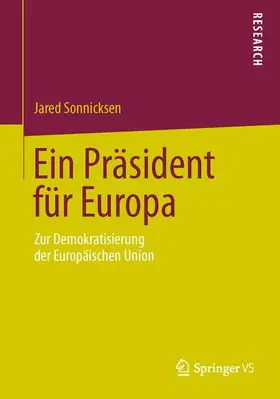 RESEARCH

Jared Sonnicksen

Ein Präsident für Europa

Zur Demokratisierung der Europäischen Union

Springer VS